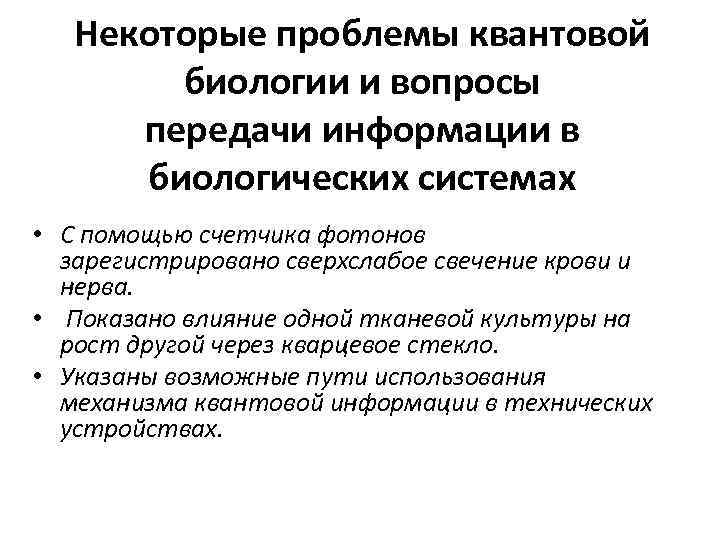 Некоторые проблемы квантовой биологии и вопросы передачи информации в биологических системах

• С помощью счетчика фотонов зарегистрировано сверхслабое свечение крови и нерва.
• Показано влияние одной тканевой культуры на рост другой через кварцевое стекло.
• Указаны возможные пути использования механизма квантовой информации в технических устройствах.